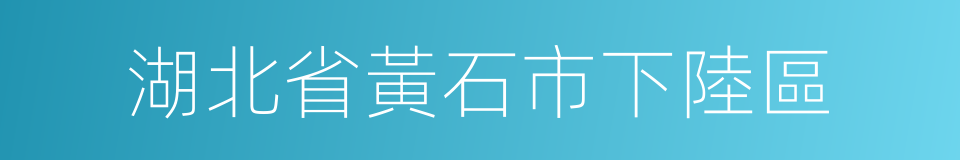 湖北省黃石市下陸區